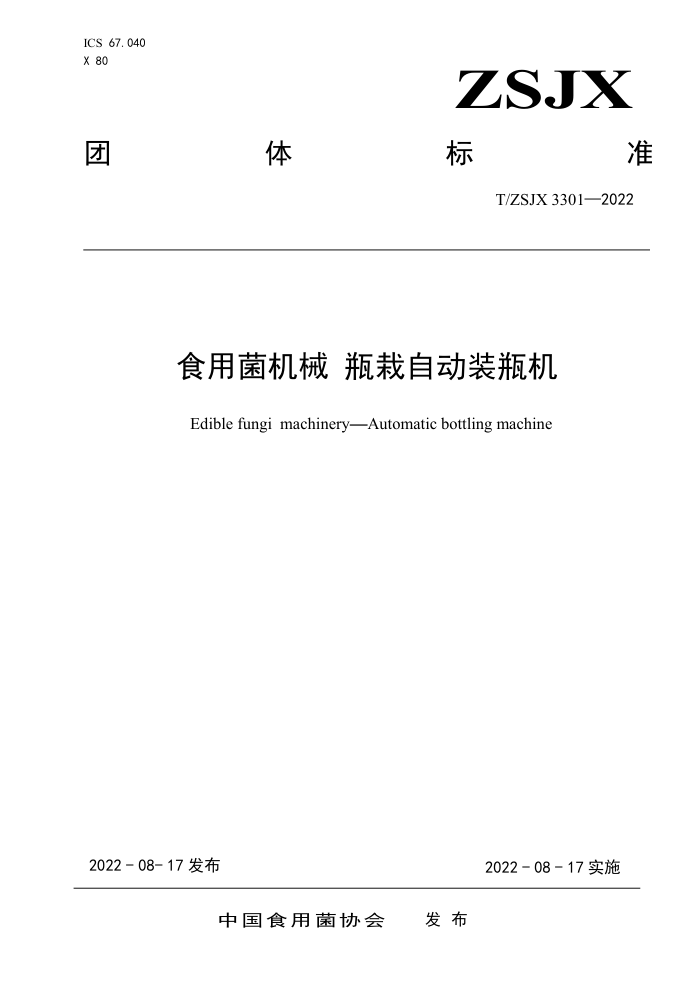 ICS 67.040
X 80

ZSJX

团 体 标 准

T/ZSJX 3301—2022

食用菌机械 瓶栽自动装瓶机

Edible fungi machinery—Automatic bottling machine

2022 - 08- 17 发布

2022 - 08 - 17 实施

中国食用菌协会 发 布